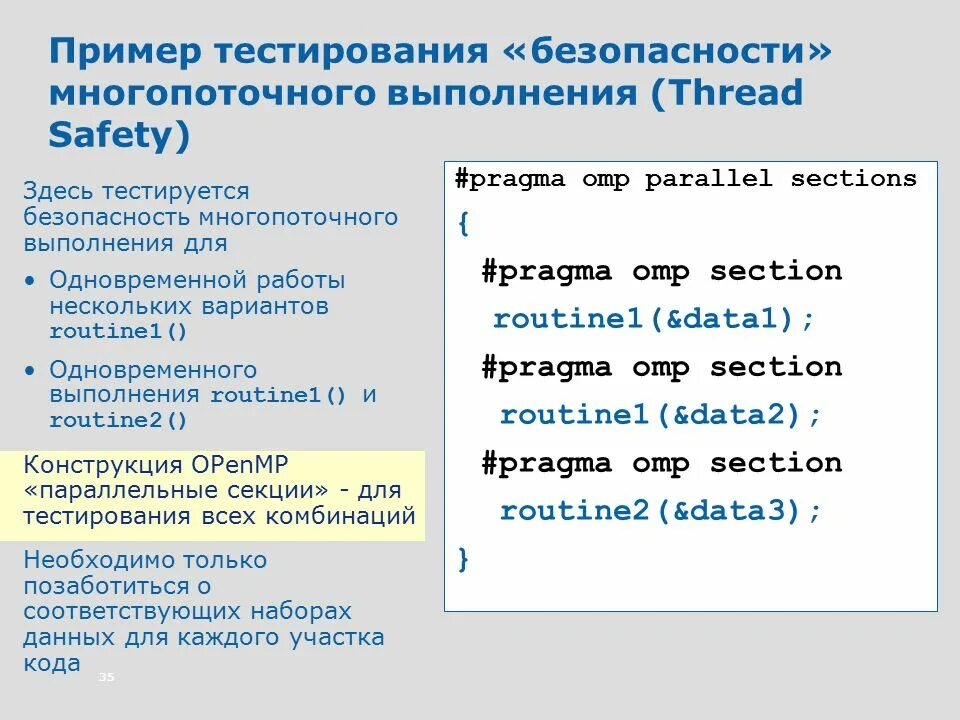 Пример тестирования «безопасности» многопоточного выполнения (Thread Safety)

Здесь тестируется безопасность многопоточного выполнения для

• Одновременной работы нескольких вариантов routine1()

• Одновременного выполнения routine1() и routine2()

Конструкция OPenMP «параллельные секции» - для тестирования всех комбинаций

Необходимо только позаботиться о соответствующих наборах данных для каждого участка кода

35

#pragma omp parallel sections
{
#pragma omp section
routine1(&data1);
#pragma omp section
routine1(&data2);
#pragma omp section
routine2(&data3);
}